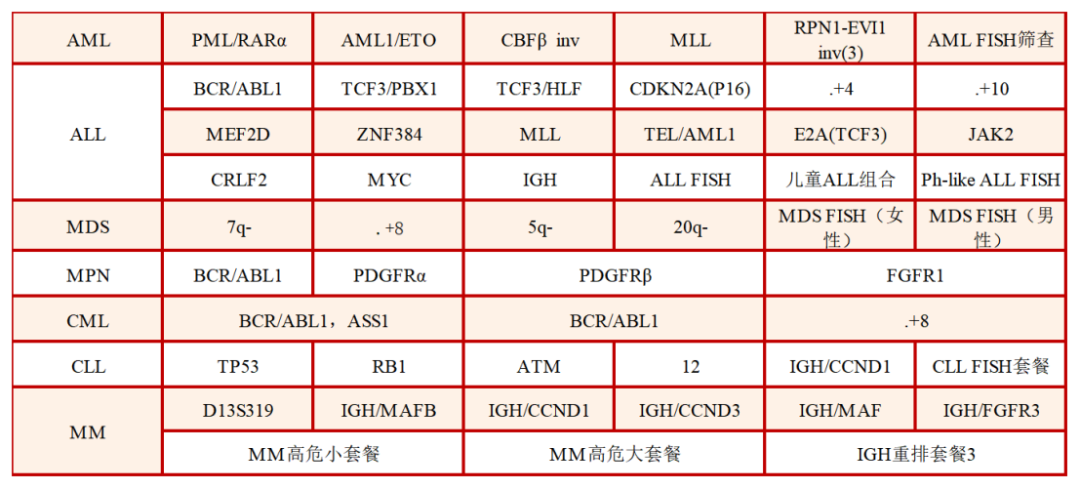 | AML | PML/RARα | AML1/ETO | CBFβ inv | MLL | RPN1-EVI1 inv(3) | AML FISH筛查 |
|---|---|---|---|---|---|---|
| ALL | BCR/ABL1 | TCF3/PBX1 | TCF3/HLF | CDKN2A(P16) | .+4 | .+10 |
|  | MEF2D | ZNF384 | MLL | TEL/AML1 | E2A(TCF3) | JAK2 |
|  | CRLF2 | MYC | IGH | ALL FISH | 儿童ALL组合 | Ph-like ALL FISH |
| MDS | 7q- | . +8 | 5q- | 20q- | MDS FISH（女性） | MDS FISH（男性） |
| MPN | BCR/ABL1 | PDGFRα | PDGFRβ |  | FGFR1 |  |
| CML | BCR/ABL1，ASS1 |  | BCR/ABL1 |  | .+8 |  |
| CLL | TP53 | RB1 | ATM | 12 | IGH/CCND1 | CLL FISH套餐 |
| MM | D13S319 | IGH/MAFB | IGH/CCND1 | IGH/CCND3 | IGH/MAF | IGH/FGFR3 |
|  | MM高危小套餐 |  | MM高危大套餐 |  | IGH重排套餐3 |  |